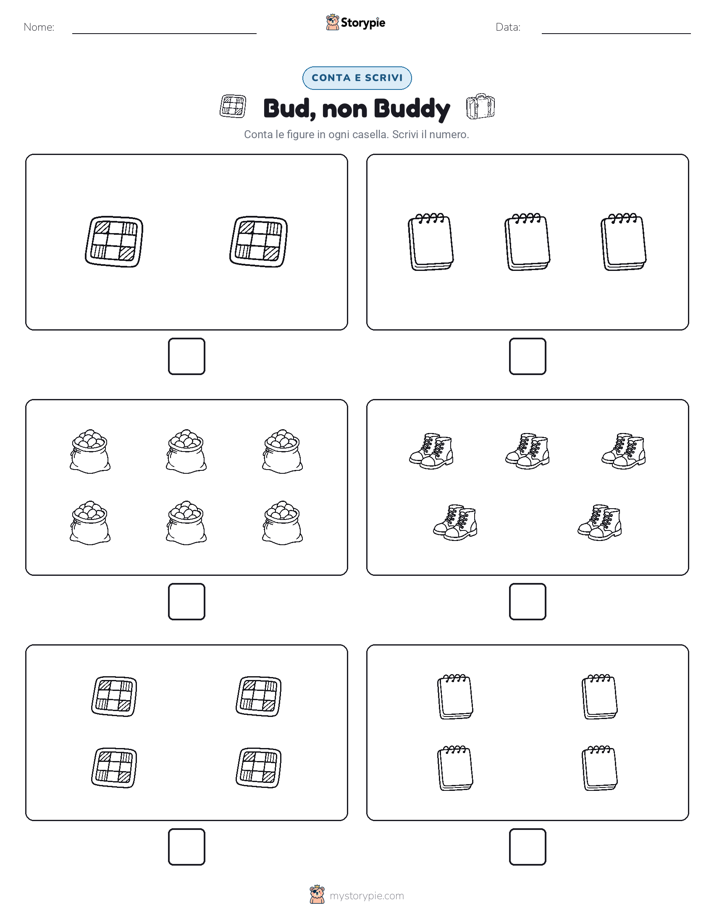 Nome:

Storypie

Data:

CONTA E SCRIVI

Bud, non Buddy

Conta le figure in ogni casella. Scrivi il numero.

mystorypie.com